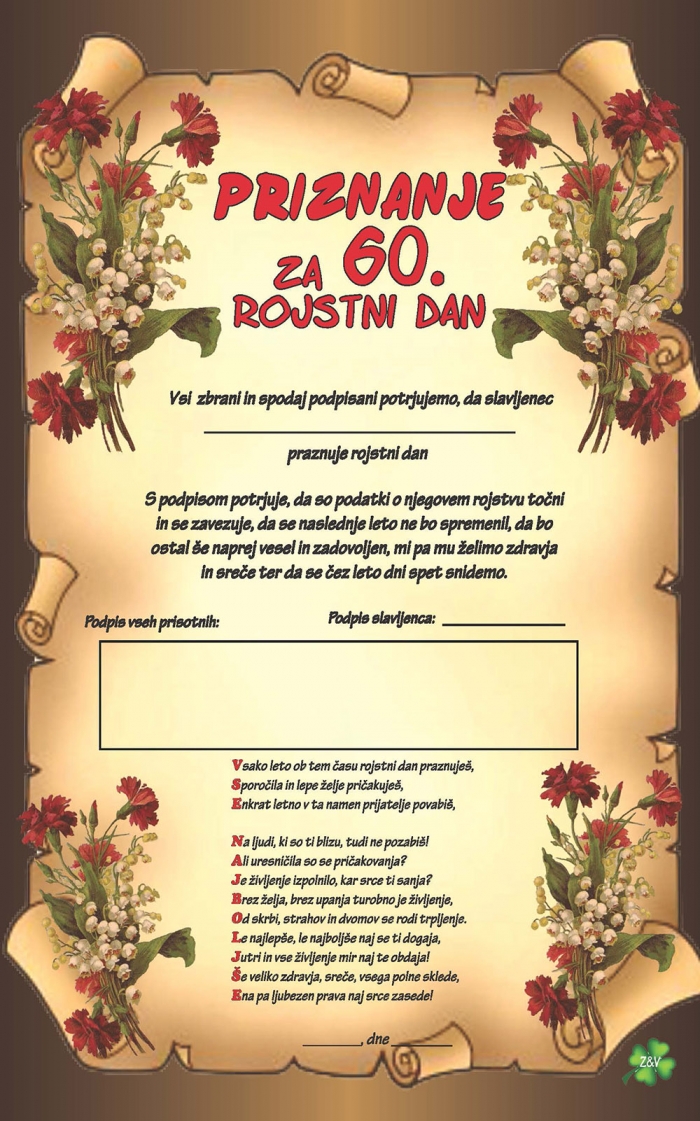 PRIZNANJE
ZA 60.
ROJSTNI DAN

Vsi zbrani in spodaj podpisani potrjujemo, da slavljenec

praznuje rojstni dan

S podpisom potrjuje, da so podatki o njegovem rojstvu točni in se zavezuje, da se naslednje leto ne bo spremenil, da bo ostal še naprej vesel in zadovoljen, mi pa mu želimo zdravja in sreče ter da se čez leto dni spet snidemo.

Podpis vseh prisotnih:

Podpis slavljenca:

Vsako leto ob tem času rojstni dan praznuješ,
Sporočila in lepe želje pričakuješ,
Enkrat letno v ta namen prijatelje povabiš,

Na ljudi, ki so ti blizu, tudi ne pozabiš!
Ali uresničila so se pričakovanja?
Je življenje izpolnilo, kar srce ti sanja?
Brez želja, brez upanja turobno je življenje,
Od skrbi, strahov in dvomov se rodi trpljenje.
Le najlepše, le najboljše naj se ti dogaja,
Jutri in vse življenje mir naj te obdaja!
Še veliko zdravja, sreče, vsega polne sklede,
Ena pa ljubezen prava naj srce zasede!

, dne

Z&V